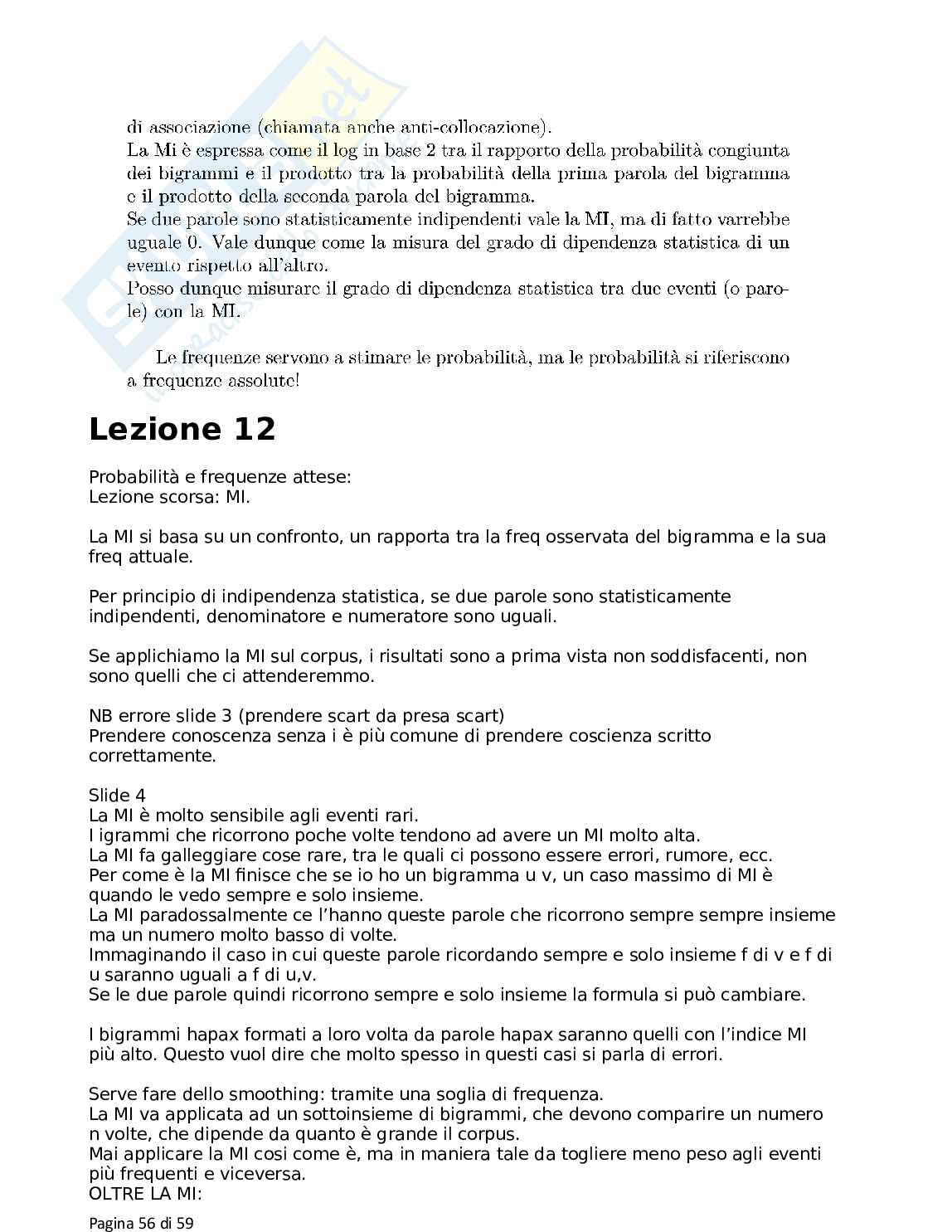 di associazione (chiamata anche anti-collocazione).
La Mi è espressa come il log in base 2 tra il rapporto della probabilità congiunta dei bigrammi e il prodotto tra la probabilità della prima parola del bigramma e il prodotto della seconda parola del bigramma.
Se due parole sono statisticamente indipendenti vale la MI, ma di fatto varrebbe uguale 0. Vale dunque come la misura del grado di dipendenza statistica di un evento rispetto all'altro.
Posso dunque misurare il grado di dipendenza statistica tra due eventi (o parole) con la MI.

Le frequenze servono a stimare le probabilità, ma le probabilità si riferiscono a frequenze assolute!

Lezione 12

Probabilità e frequenze attese:
Lezione scorsa: MI.

La MI si basa su un confronto, un rapporta tra la freq osservata del bigramma e la sua freq attuale.

Per principio di indipendenza statistica, se due parole sono statisticamente indipendenti, denominatore e numeratore sono uguali.

Se applichiamo la MI sul corpus, i risultati sono a prima vista non soddisfacenti, non sono quelli che ci attenderemmo.

NB errore slide 3 (prendere scart da presa scart)
Prendere conoscenza senza i è più comune di prendere coscienza scritto correttamente.

Slide 4
La MI è molto sensibile agli eventi rari.
I igrammi che ricorrono poche volte tendono ad avere un MI molto alta.
La MI fa galleggiare cose rare, tra le quali ci possono essere errori, rumore, ecc.
Per come è la MI finisce che se io ho un bigramma u v, un caso massimo di MI è quando le vedo sempre e solo insieme.
La MI paradossalmente ce l'hanno queste parole che ricorrono sempre sempre insieme ma un numero molto basso di volte.
Immaginando il caso in cui queste parole ricordando sempre e solo insieme f di v e f di u saranno uguali a f di u,v.
Se le due parole quindi ricorrono sempre e solo insieme la formula si può cambiare.

I bigrammi hapax formati a loro volta da parole hapax saranno quelli con l'indice MI più alto. Questo vuol dire che molto spesso in questi casi si parla di errori.

Serve fare dello smoothing: tramite una soglia di frequenza.
La MI va applicata ad un sottoinsieme di bigrammi, che devono comparire un numero n volte, che dipende da quanto è grande il corpus.
Mai applicare la MI cosi come è, ma in maniera tale da togliere meno peso agli eventi più frequenti e viceversa.
OLTRE LA MI:

Pagina 56 di 59